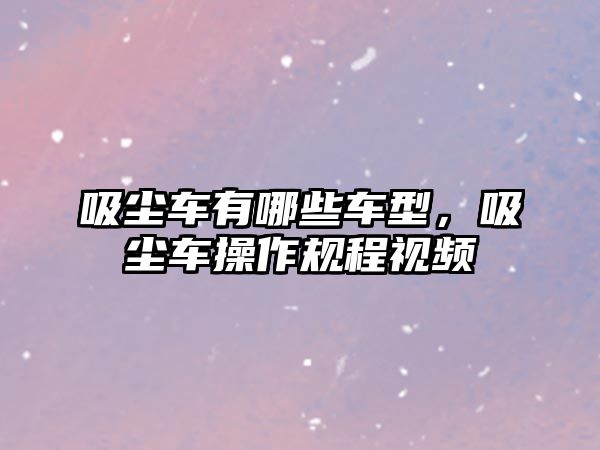 吸尘车有哪些车型，吸尘车操作规程视频